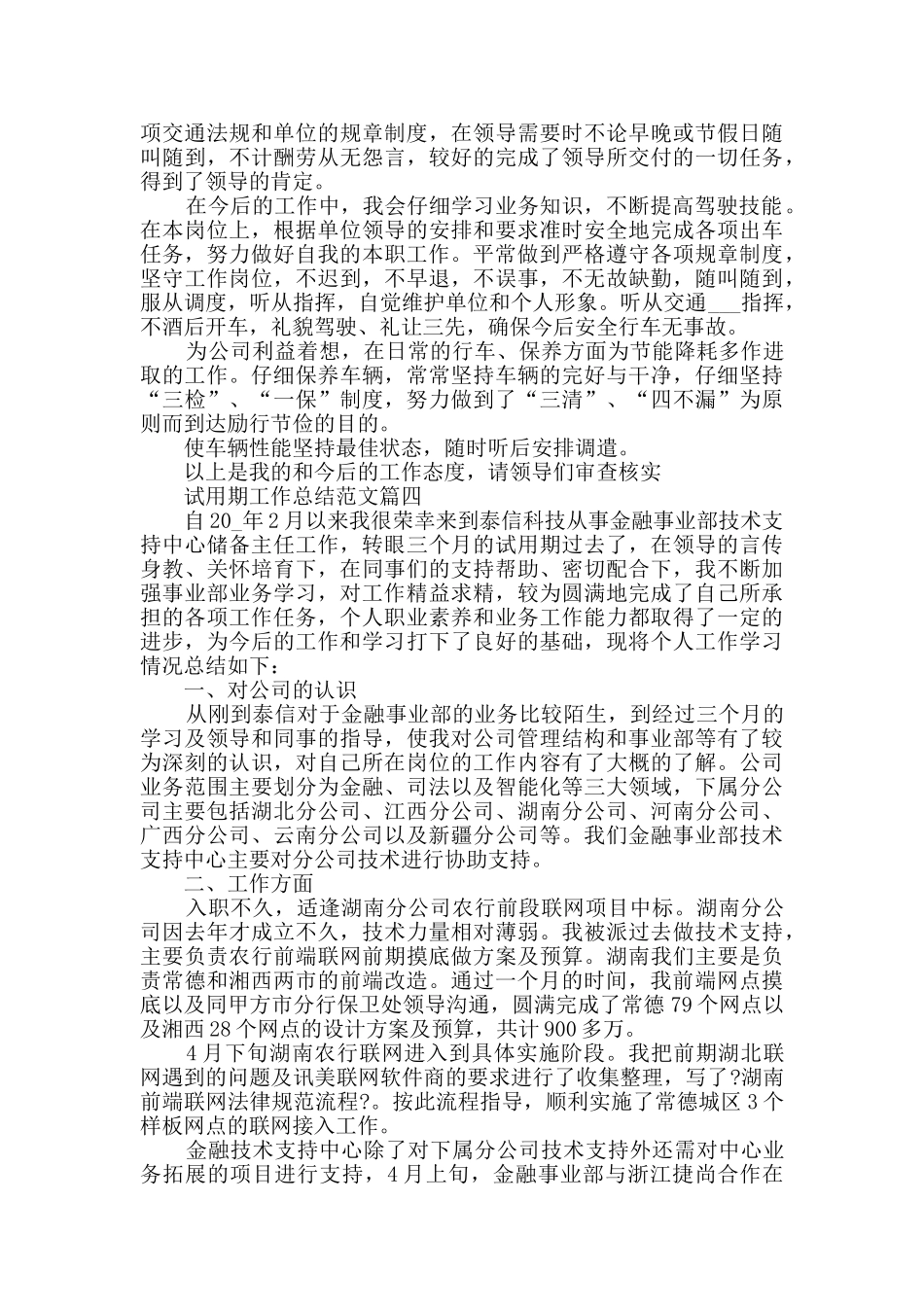 项交通法规和单位的规章制度，在领导需要时不论早晚或节假日随叫随到，不计酬劳从无怨言，较好的完成了领导所交付的一切任务，得到了领导的肯定。

在今后的工作中，我会仔细学习业务知识，不断提高驾驶技能。在本岗位上，根据单位领导的安排和要求准时安全地完成各项出车任务，努力做好自我的本职工作。平常做到严格遵守各项规章制度，坚守工作岗位，不迟到，不早退，不误事，不无故缺勤，随叫随到，服从调度，听从指挥，自觉维护单位和个人形象。听从交通___指挥，不酒后开车，礼貌驾驶、礼让三先，确保今后安全行车无事故。

为公司利益着想，在日常的行车、保养方面为节能降耗多作进取的工作。仔细保养车辆，常常坚持车辆的完好与干净，仔细坚持“三检”、“一保”制度，努力做到了“三清”、“四不漏”为原则而到达励行节俭的目的。

使车辆性能坚持最佳状态，随时听后安排调遣。

以上是我的和今后的工作态度，请领导们审查核实

试用期工作总结范文篇四

自20_年2月以来我很荣幸来到泰信科技从事金融事业部技术支持中心储备主任工作，转眼三个月的试用期过去了，在领导的言传身教、关怀培育下，在同事们的支持帮助、密切配合下，我不断加强事业部业务学习，对工作精益求精，较为圆满地完成了自己所承担的各项工作任务，个人职业素养和业务工作能力都取得了一定的进步，为今后的工作和学习打下了良好的基础，现将个人工作学习情况总结如下：

一、对公司的认识

从刚到泰信对于金融事业部的业务比较陌生，到经过三个月的学习及领导和同事的指导，使我对公司管理结构和事业部等有了较为深刻的认识，对自己所在岗位的工作内容有了大概的了解。公司业务范围主要划分为金融、司法以及智能化等三大领域，下属分公司主要包括湖北分公司、江西分公司、湖南分公司、河南分公司、广西分公司、云南分公司以及新疆分公司等。我们金融事业部技术支持中心主要对分公司技术进行协助支持。

二、工作方面

入职不久，适逢湖南分公司农行前段联网项目中标。湖南分公司因去年才成立不久，技术力量相对薄弱。我被派过去做技术支持，主要负责农行前端联网前期摸底做方案及预算。湖南我们主要是负责常德和湘西两市的前端改造。通过一个月的时间，我前端网点摸底以及同甲方市分行保卫处领导沟通，圆满完成了常德79个网点以及湘西28个网点的设计方案及预算，共计900多万。

4月下旬湖南农行联网进入到具体实施阶段。我把前期湖北联网遇到的问题及讯美联网软件商的要求进行了收集整理，写了?湖南前端联网法律规范流程?。按此流程指导，顺利实施了常德城区3个样板网点的联网接入工作。

金融技术支持中心除了对下属分公司技术支持外还需对中心业务拓展的项目进行支持，4月上旬，金融事业部与浙江捷尚合作在